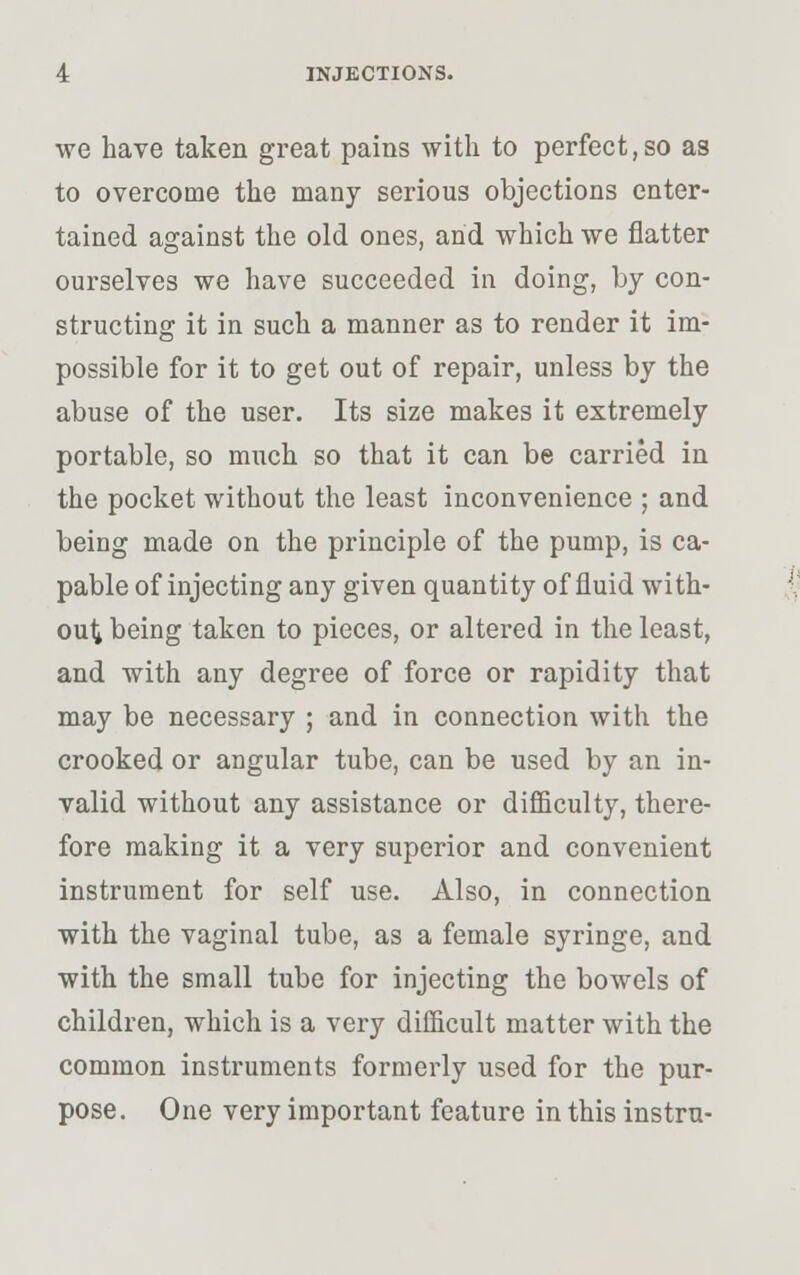 4 INJECTIONS.

we have taken great pains with to perfect, so as to overcome the many serious objections entertained against the old ones, and which we flatter ourselves we have succeeded in doing, by constructing it in such a manner as to render it impossible for it to get out of repair, unless by the abuse of the user. Its size makes it extremely portable, so much so that it can be carried in the pocket without the least inconvenience ; and being made on the principle of the pump, is capable of injecting any given quantity of fluid without being taken to pieces, or altered in the least, and with any degree of force or rapidity that may be necessary ; and in connection with the crooked or angular tube, can be used by an invalid without any assistance or difficulty, therefore making it a very superior and convenient instrument for self use. Also, in connection with the vaginal tube, as a female syringe, and with the small tube for injecting the bowels of children, which is a very difficult matter with the common instruments formerly used for the purpose. One very important feature in this instru-